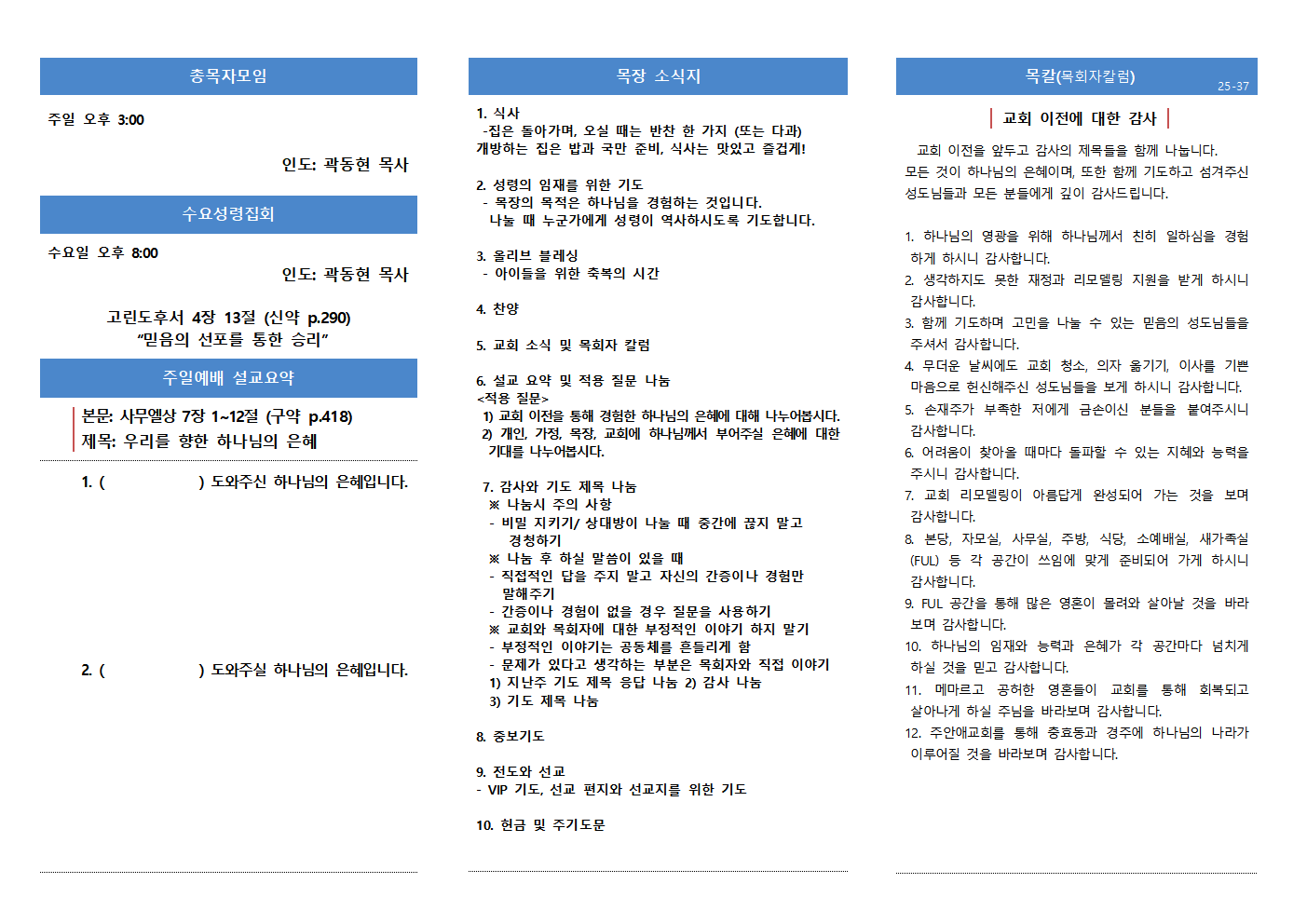 총목자모임

주일 오후 3:00

인도: 곽동현 목사

수요성령집회

수요일 오후 8:00

인도: 곽동현 목사

고린도후서 4장 13절 (신약 p.290)
“믿음의 선포를 통한 승리”

주일예배 설교요약

본문: 사무엘상 7장 1~12절 (구약 p.418)
제목: 우리를 향한 하나님의 은혜

1. (                ) 도와주신 하나님의 은혜입니다.

2. (                ) 도와주실 하나님의 은혜입니다.

목장 소식지

1. 식사
-집은 돌아가며, 오실 때는 반찬 한 가지 (또는 다과)
개방하는 집은 밥과 국만 준비, 식사는 맛있고 즐겁게!

2. 성령의 임재를 위한 기도
- 목장의 목적은 하나님을 경험하는 것입니다.
나눌 때 누군가에게 성령이 역사하시도록 기도합니다.

3. 올리브 블레싱
- 아이들을 위한 축복의 시간

4. 찬양

5. 교회 소식 및 목회자 칼럼

6. 설교 요약 및 적용 질문 나눔
<적용 질문>
1) 교회 이전을 통해 경험한 하나님의 은혜에 대해 나누어봅시다.
2) 개인, 가정, 목장, 교회에 하나님께서 부어주실 은혜에 대한 기대를 나누어봅시다.

7. 감사와 기도 제목 나눔
※ 나눔시 주의 사항
- 비밀 지키기/ 상대방이 나눌 때 중간에 끊지 말고 경청하기
※ 나눔 후 하실 말씀이 있을 때
- 직접적인 답을 주지 말고 자신의 간증이나 경험만 말해주기
- 간증이나 경험이 없을 경우 질문을 사용하기
※ 교회와 목회자에 대한 부정적인 이야기 하지 말기
- 부정적인 이야기는 공동체를 흔들리게 함
- 문제가 있다고 생각하는 부분은 목회자와 직접 이야기
1) 지난주 기도 제목 응답 나눔 2) 감사 나눔
3) 기도 제목 나눔

8. 중보기도

9. 전도와 선교
- VIP 기도, 선교 편지와 선교지를 위한 기도

10. 헌금 및 주기도문

목칼(목회자칼럼)
25-37

교회 이전에 대한 감사

교회 이전을 앞두고 감사의 제목들을 함께 나눕니다. 모든 것이 하나님의 은혜이며, 또한 함께 기도하고 섬겨주신 성도님들과 모든 분들에게 깊이 감사드립니다.

1. 하나님의 영광을 위해 하나님께서 친히 일하심을 경험하게 하시니 감사합니다.
2. 생각하지도 못한 재정과 리모델링 지원을 받게 하시니 감사합니다.
3. 함께 기도하며 고민을 나눌 수 있는 믿음의 성도님들을 주셔서 감사합니다.
4. 무더운 날씨에도 교회 청소, 의자 옮기기, 이사를 기쁜 마음으로 헌신해주신 성도님들을 보게 하시니 감사합니다.
5. 손재주가 부족한 저에게 금손이신 분들을 붙여주시니 감사합니다.
6. 어려움이 찾아올 때마다 돌파할 수 있는 지혜와 능력을 주시니 감사합니다.
7. 교회 리모델링이 아름답게 완성되어 가는 것을 보며 감사합니다.
8. 본당, 자모실, 사무실, 주방, 식당, 소예배실, 새가족실(FUL) 등 각 공간이 쓰임에 맞게 준비되어 가게 하시니 감사합니다.
9. FUL 공간을 통해 많은 영혼이 몰려와 살아날 것을 바라보며 감사합니다.
10. 하나님의 임재와 능력과 은혜가 각 공간마다 넘치게 하실 것을 믿고 감사합니다.
11. 메마르고 공허한 영혼들이 교회를 통해 회복되고 살아나게 하실 주님을 바라보며 감사합니다.
12. 주안애교회를 통해 충효동과 경주에 하나님의 나라가 이루어질 것을 바라보며 감사합니다.